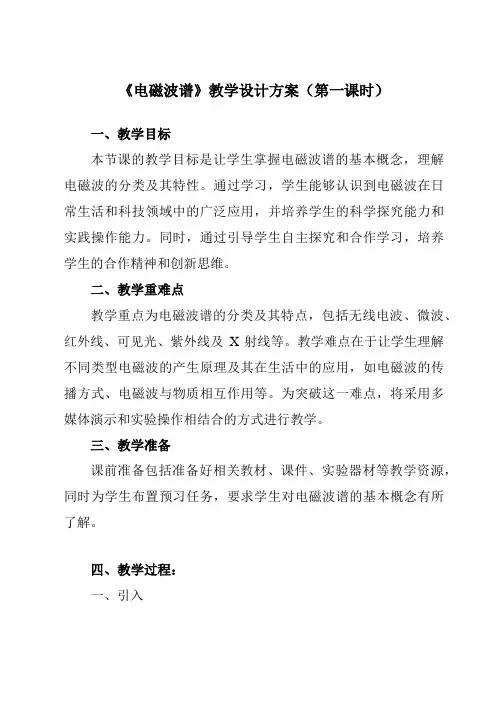 《电磁波谱》教学设计方案（第一课时）

一、教学目标

本节课的教学目标是让学生掌握电磁波谱的基本概念，理解电磁波的分类及其特性。通过学习，学生能够认识到电磁波在日常生活和科技领域中的广泛应用，并培养学生的科学探究能力和实践操作能力。同时，通过引导学生自主探究和合作学习，培养学生的合作精神和创新思维。

二、教学重难点

教学重点为电磁波谱的分类及其特点，包括无线电波、微波、红外线、可见光、紫外线及 X 射线等。教学难点在于让学生理解不同类型电磁波的产生原理及其在生活中的应用，如电磁波的传播方式、电磁波与物质相互作用等。为突破这一难点，将采用多媒体演示和实验操作相结合的方式进行教学。

三、教学准备

课前准备包括准备好相关教材、课件、实验器材等教学资源，同时为学生布置预习任务，要求学生对电磁波谱的基本概念有所了解。

四、教学过程：

一、引入